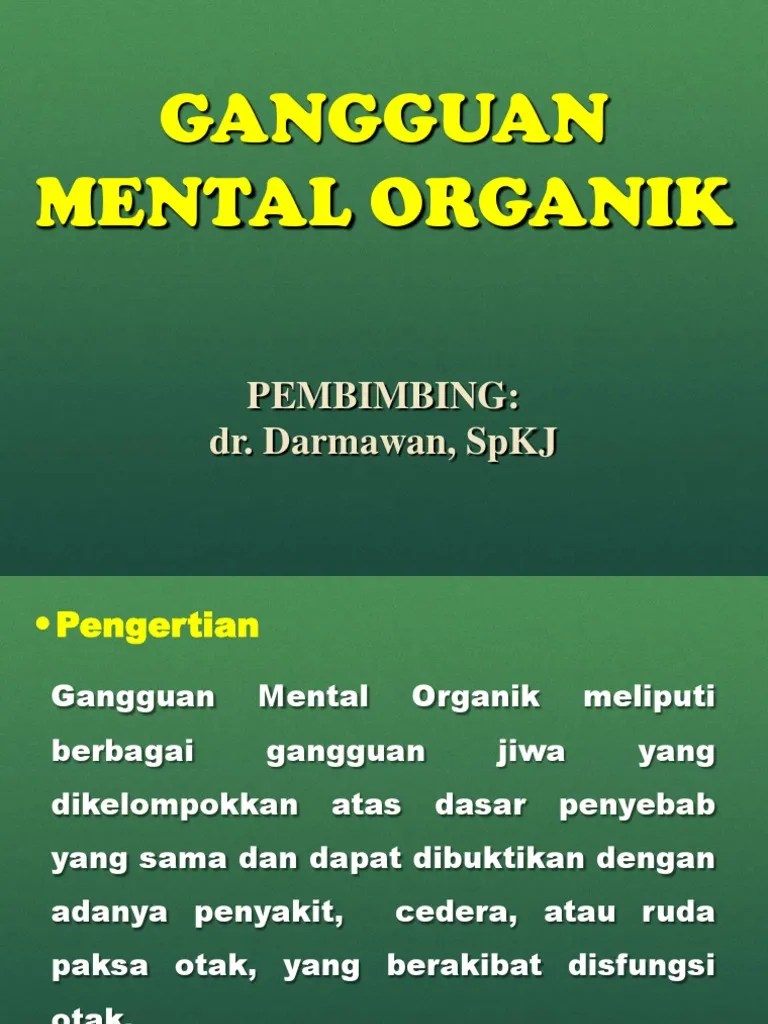 GANGGUAN MENTAL ORGANIK

PEMBIMBING:
dr. Darmawan, SpKJ

• Pengertian

Gangguan Mental Organik meliputi berbagai gangguan jiwa yang dikelompokkan atas dasar penyebab yang sama dan dapat dibuktikan dengan adanya penyakit, cedera, atau ruda paksa otak, yang berakibat disfungsi otak.